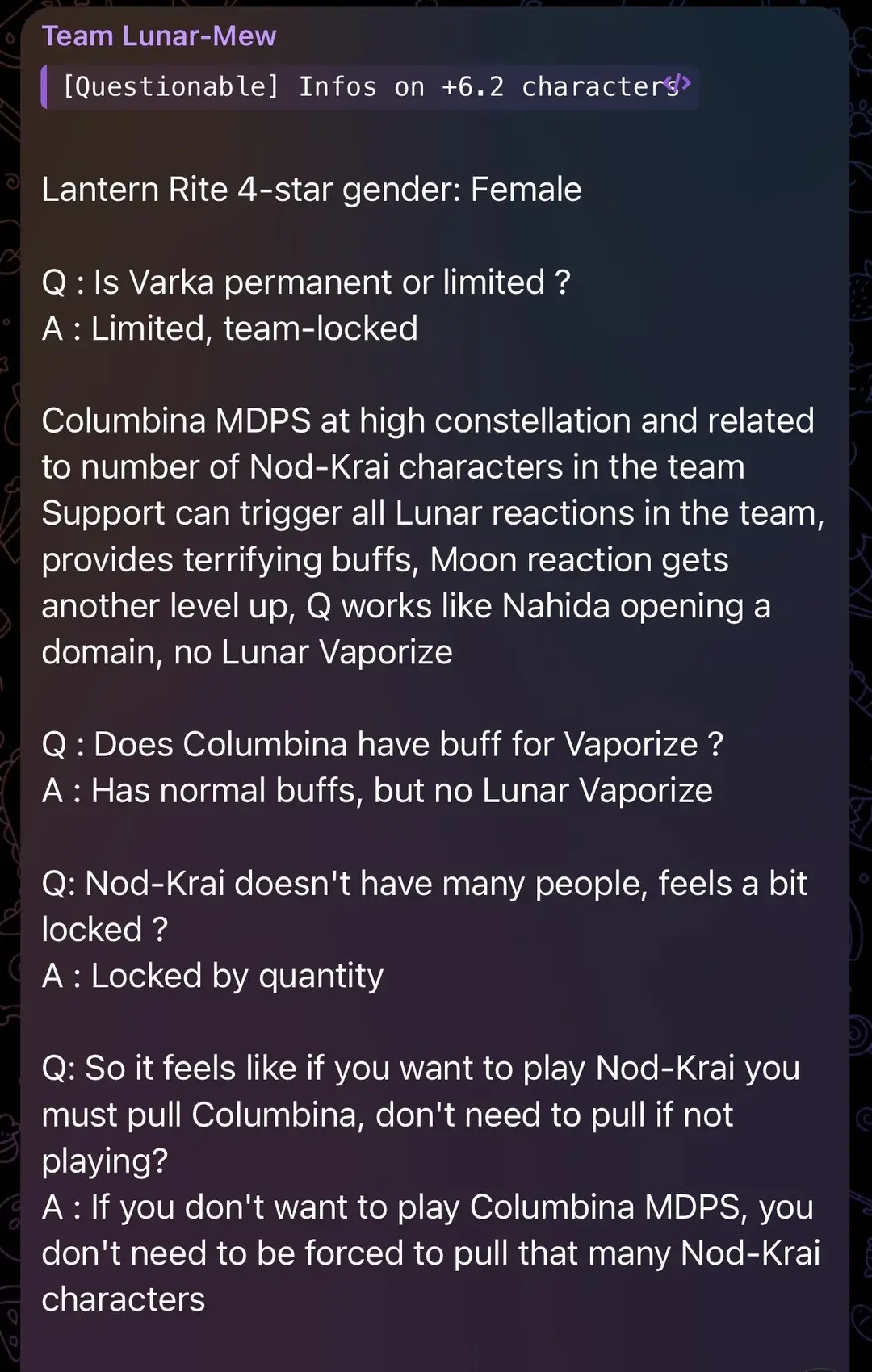 Team Lunar-Mew

[Questionable] Infos on +6.2 characters

Lantern Rite 4-star gender: Female

Q : Is Varka permanent or limited ?
A : Limited, team-locked

Columbina MDPS at high constellation and related to number of Nod-Krai characters in the team
Support can trigger all Lunar reactions in the team, provides terrifying buffs, Moon reaction gets another level up, Q works like Nahida opening a domain, no Lunar Vaporize

Q : Does Columbina have buff for Vaporize ?
A : Has normal buffs, but no Lunar Vaporize

Q: Nod-Krai doesn't have many people, feels a bit locked ?
A : Locked by quantity

Q: So it feels like if you want to play Nod-Krai you must pull Columbina, don't need to pull if not playing?
A : If you don't want to play Columbina MDPS, you don't need to be forced to pull that many Nod-Krai characters